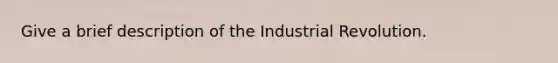 Give a brief description of the Industrial Revolution.